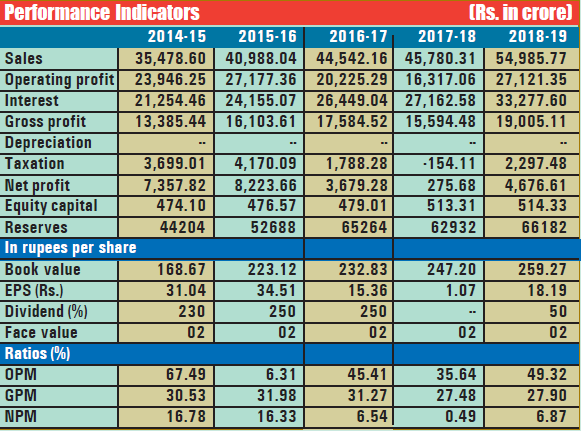 Performance Indicators (Rs. in crore)

| | 2014-15 | 2015-16 | 2016-17 | 2017-18 | 2018-19 |
|---|---|---|---|---|---|
| Sales | 35,478.60 | 40,988.04 | 44,542.16 | 45,780.31 | 54,985.77 |
| Operating profit | 23,946.25 | 27,177.36 | 20,225.29 | 16,317.06 | 27,121.35 |
| Interest | 21,254.46 | 24,155.07 | 26,449.04 | 27,162.58 | 33,277.60 |
| Gross profit | 13,385.44 | 16,103.61 | 17,584.52 | 15,594.48 | 19,005.11 |
| Depreciation | -- | -- | -- | -- | -- |
| Taxation | 3,699.01 | 4,170.09 | 1,788.28 | -154.11 | 2,297.48 |
| Net profit | 7,357.82 | 8,223.66 | 3,679.28 | 275.68 | 4,676.61 |
| Equity capital | 474.10 | 476.57 | 479.01 | 513.31 | 514.33 |
| Reserves | 44204 | 52688 | 65264 | 62932 | 66182 |
| In rupees per share | | | | | |
| Book value | 168.67 | 223.12 | 232.83 | 247.20 | 259.27 |
| EPS (Rs.) | 31.04 | 34.51 | 15.36 | 1.07 | 18.19 |
| Dividend (%) | 230 | 250 | 250 | -- | 50 |
| Face value | 02 | 02 | 02 | 02 | 02 |
| Ratios (%) | | | | | |
| OPM | 67.49 | 6.31 | 45.41 | 35.64 | 49.32 |
| GPM | 30.53 | 31.98 | 31.27 | 27.48 | 27.90 |
| NPM | 16.78 | 16.33 | 6.54 | 0.49 | 6.87 |